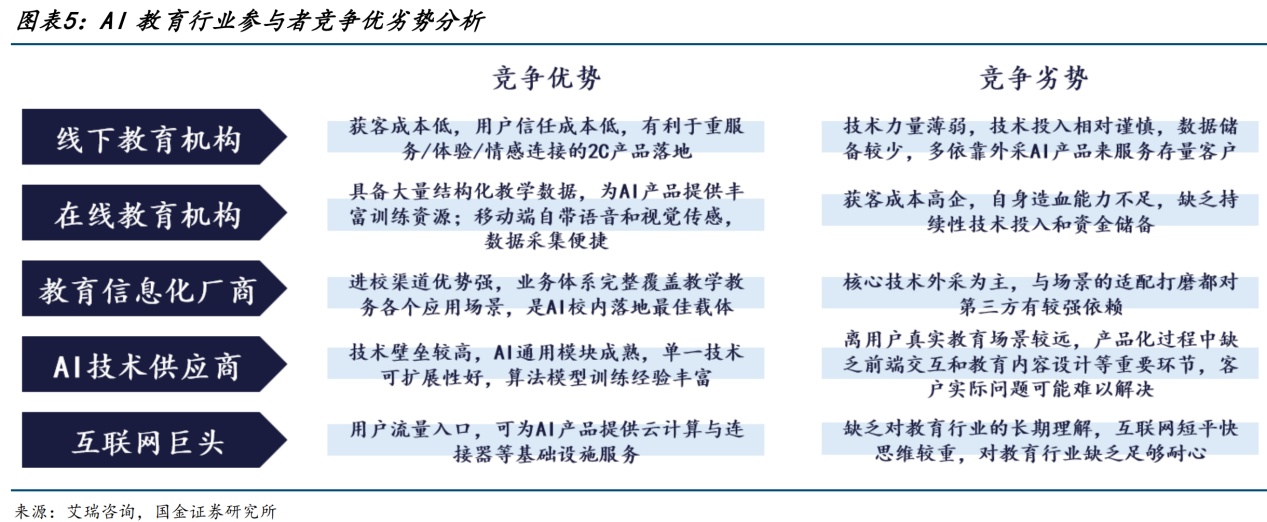 图表5：AI 教育行业参与者竞争优劣势分析

| | 竞争优势 | 竞争劣势 |
|---|---|---|
| 线下教育机构 | 获客成本低，用户信任成本低，有利于重服务/体验/情感连接的2C产品落地 | 技术力量薄弱，技术投入相对谨慎，数据储备较少，多依靠外采AI产品来服务存量客户 |
| 在线教育机构 | 具备大量结构化教学数据，为AI产品提供丰富训练资源；移动端自带语音和视觉传感，数据采集便捷 | 获客成本高企，自身造血能力不足，缺乏持续性技术投入和资金储备 |
| 教育信息化厂商 | 进校渠道优势强，业务体系完整覆盖教学教务各个应用场景，是AI校内落地最佳载体 | 核心技术外采为主，与场景的适配打磨都对第三方有较强依赖 |
| AI技术供应商 | 技术壁垒较高，AI通用模块成熟，单一技术可扩展性好，算法模型训练经验丰富 | 离用户真实教育场景较远，产品化过程中缺乏前端交互和教育内容设计等重要环节，客户实际问题可能难以解决 |
| 互联网巨头 | 用户流量入口，可为AI产品提供云计算与连接器等基础设施服务 | 缺乏对教育行业的长期理解，互联网短平快思维较重，对教育行业缺乏足够耐心 |

来源：艾瑞咨询，国金证券研究所